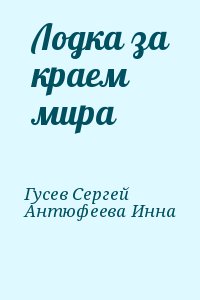 Лодка за краем мира

Гусев Сергей
Антюфеева Инна